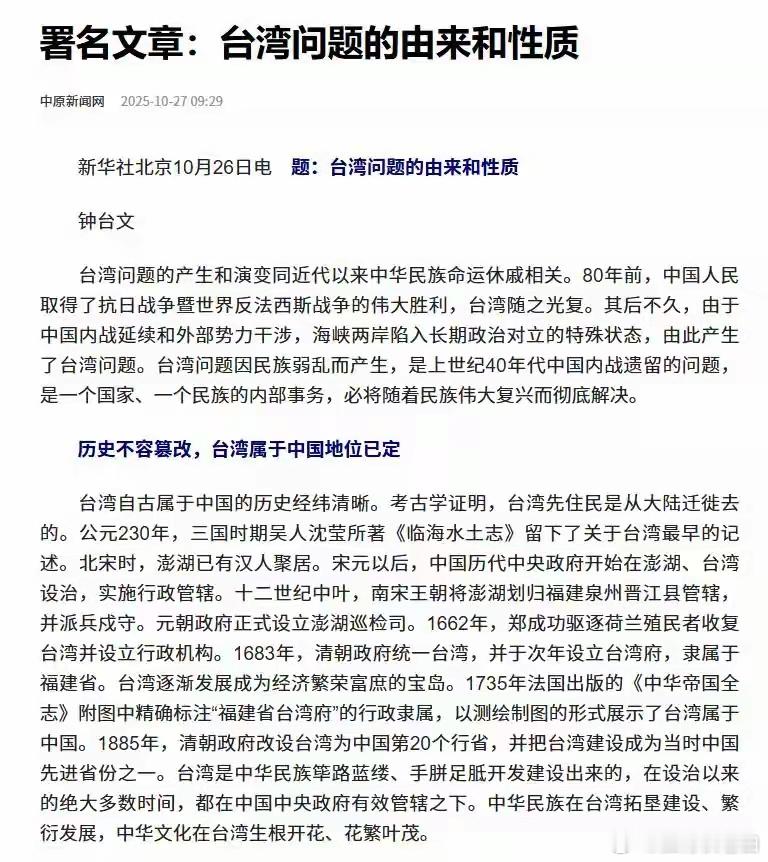 署名文章：台湾问题的由来和性质

中原新闻网 2025-10-27 09:29

新华社北京10月26日电 题：台湾问题的由来和性质

钟台文

台湾问题的产生和演变同近代以来中华民族命运休戚相关。80年前，中国人民取得了抗日战争暨世界反法西斯战争的伟大胜利，台湾随之光复。其后不久，由于中国内战延续和外部势力干涉，海峡两岸陷入长期政治对立的特殊状态，由此产生了台湾问题。台湾问题因民族弱乱而产生，是上世纪40年代中国内战遗留的问题，是一个国家、一个民族的内部事务，必将随着民族伟大复兴而彻底解决。

历史不容篡改，台湾属于中国地位已定

台湾自古属于中国的历史经纬清晰。考古学证明，台湾先住民是从大陆迁徙去的。公元230年，三国时期吴人沈莹所著《临海水土志》留下了关于台湾最早的记述。北宋时，澎湖已有汉人聚居。宋元以后，中国历代中央政府开始在澎湖、台湾设治，实施行政管辖。十二世纪中叶，南宋王朝将澎湖划归福建泉州晋江县管辖，并派兵戍守。元朝政府正式设立澎湖巡检司。1662年，郑成功驱逐荷兰殖民者收复台湾并设立行政机构。1683年，清朝政府统一台湾，并于次年设立台湾府，隶属于福建省。台湾逐渐发展成为经济繁荣富庶的宝岛。1735年法国出版的《中华帝国全志》附图中精确标注“福建省台湾府”的行政隶属，以测绘制图的形式展示了台湾属于中国。1885年，清朝政府改设台湾为中国第20个行省，并把台湾建设成为当时中国先进省份之一。台湾是中华民族筚路蓝缕、手胼足胝开发建设出来的，在设治以来的绝大多数时间，都在中国中央政府有效管辖之下。中华民族在台湾拓垦建设、繁衍发展，中华文化在台湾生根开花、花繁叶茂。